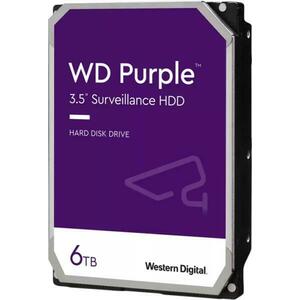 WD Purple™
3.5" Surveillance HDD

HARD DISK DRIVE

6TB

Western Digital.